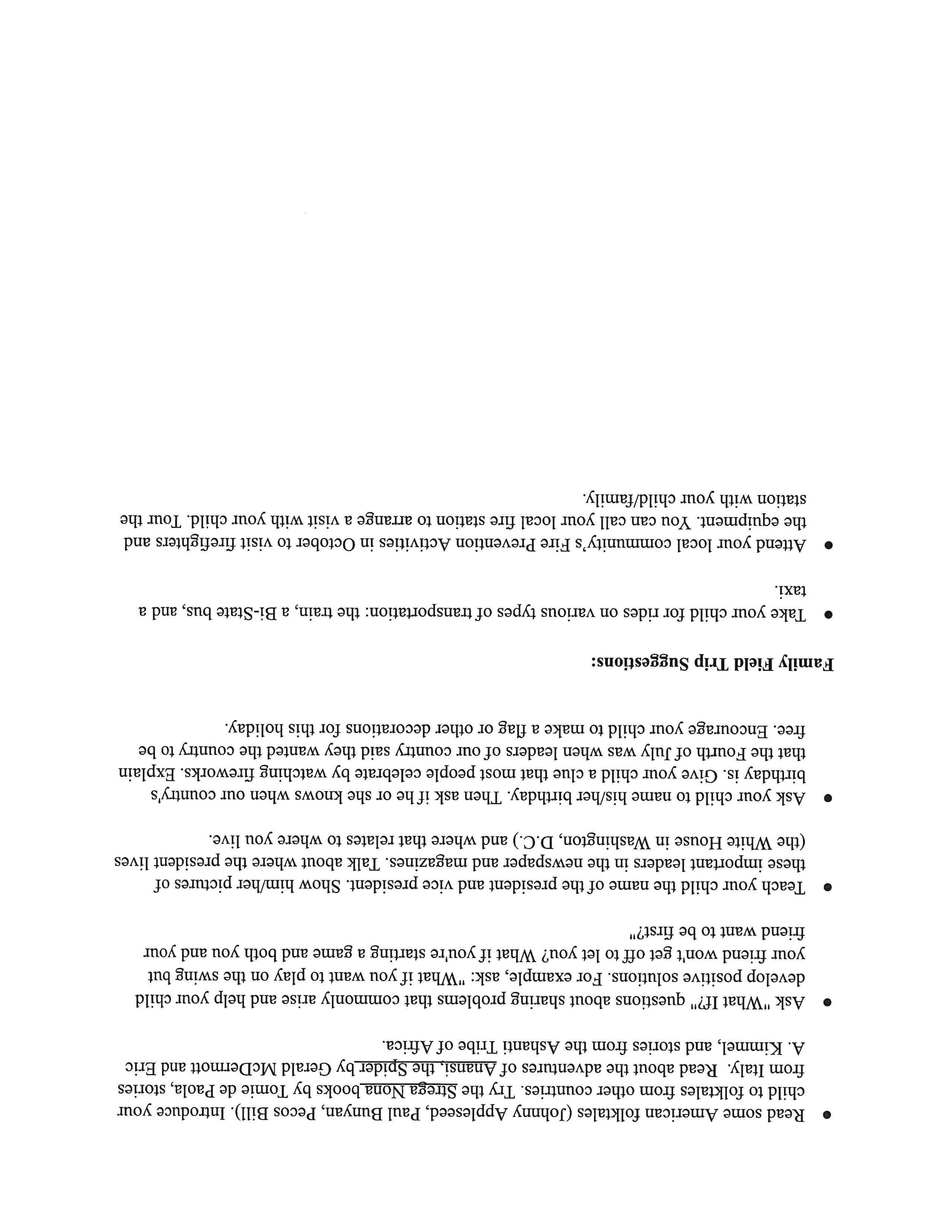 • Read some American folktales (Johnny Appleseed, Paul Bunyan, Pecos Bill). Introduce your child to folktales from other countries. Try the Strega Nona books by Tomie de Paola, stories from Italy. Read about the adventures of Anansi, the Spider by Gerald McDermott and Eric A. Kimmel, and stories from the Ashanti Tribe of Africa.

• Ask "What If?" questions about sharing problems that commonly arise and help your child develop positive solutions. For example, ask: "What if you want to play on the swing but your friend won't get off to let you? What if you're starting a game and both you and your friend want to be first?"

• Teach your child the name of the president and vice president. Show him/her pictures of these important leaders in the newspaper and magazines. Talk about where the president lives (the White House in Washington, D.C.) and where that relates to where you live.

• Ask your child to name his/her birthday. Then ask if he or she knows when our country's birthday is. Give your child a clue that most people celebrate by watching fireworks. Explain that the Fourth of July was when leaders of our country said they wanted the country to be free. Encourage your child to make a flag or other decorations for this holiday.

Family Field Trip Suggestions:

• Take your child for rides on various types of transportation: the train, a Bi-State bus, and a taxi.

• Attend your local community's Fire Prevention Activities in October to visit firefighters and the equipment. You can call your local fire station to arrange a visit with your child. Tour the station with your child/family.